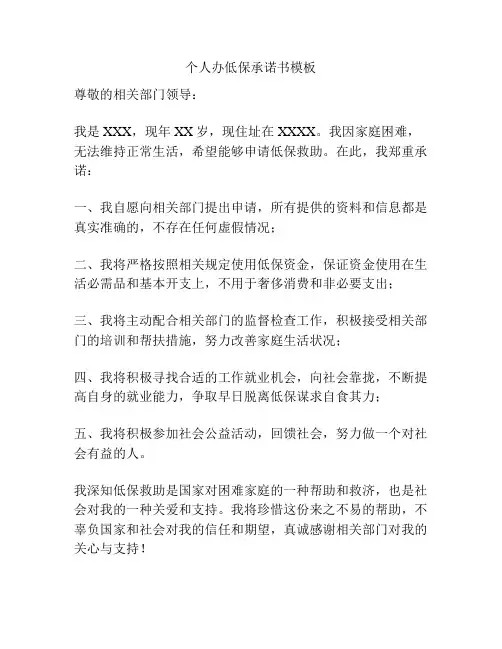 个人办低保承诺书模板

尊敬的相关部门领导：

我是 XXX，现年 XX 岁，现住址在 XXXX。我因家庭困难，无法维持正常生活，希望能够申请低保救助。在此，我郑重承诺：

一、我自愿向相关部门提出申请，所有提供的资料和信息都是真实准确的，不存在任何虚假情况；

二、我将严格按照相关规定使用低保资金，保证资金使用在生活必需品和基本开支上，不用于奢侈消费和非必要支出；

三、我将主动配合相关部门的监督检查工作，积极接受相关部门的培训和帮扶措施，努力改善家庭生活状况；

四、我将积极寻找合适的工作就业机会，向社会靠拢，不断提高自身的就业能力，争取早日脱离低保谋求自食其力；

五、我将积极参加社会公益活动，回馈社会，努力做一个对社会有益的人。

我深知低保救助是国家对困难家庭的一种帮助和救济，也是社会对我的一种关爱和支持。我将珍惜这份来之不易的帮助，不辜负国家和社会对我的信任和期望，真诚感谢相关部门对我的关心与支持！